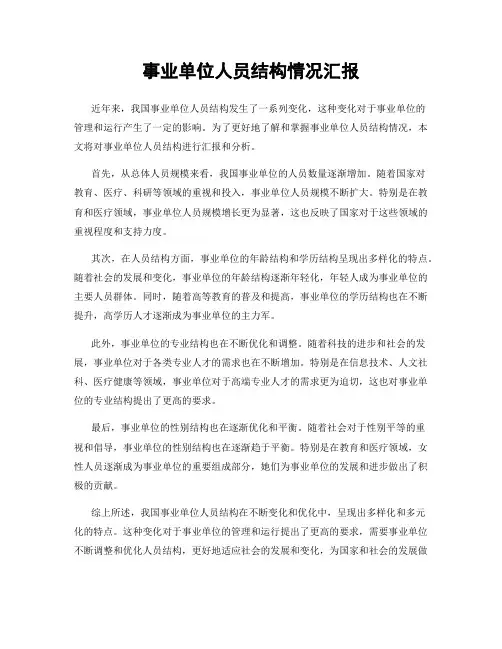 事业单位人员结构情况汇报

近年来，我国事业单位人员结构发生了一系列变化，这种变化对于事业单位的管理和运行产生了一定的影响。为了更好地了解和掌握事业单位人员结构情况，本文将对事业单位人员结构进行汇报和分析。

首先，从总体人员规模来看，我国事业单位的人员数量逐渐增加。随着国家对教育、医疗、科研等领域的重视和投入，事业单位人员规模不断扩大。特别是在教育和医疗领域，事业单位人员规模增长更为显著，这也反映了国家对于这些领域的重视程度和支持力度。

其次，在人员结构方面，事业单位的年龄结构和学历结构呈现出多样化的特点。随着社会的发展和变化，事业单位的年龄结构逐渐年轻化，年轻人成为事业单位的主要人员群体。同时，随着高等教育的普及和提高，事业单位的学历结构也在不断提升，高学历人才逐渐成为事业单位的主力军。

此外，事业单位的专业结构也在不断优化和调整。随着科技的进步和社会的发展，事业单位对于各类专业人才的需求也在不断增加。特别是在信息技术、人文社科、医疗健康等领域，事业单位对于高端专业人才的需求更为迫切，这也对事业单位的专业结构提出了更高的要求。

最后，事业单位的性别结构也在逐渐优化和平衡。随着社会对于性别平等的重视和倡导，事业单位的性别结构也在逐渐趋于平衡。特别是在教育和医疗领域，女性人员逐渐成为事业单位的重要组成部分，她们为事业单位的发展和进步做出了积极的贡献。

综上所述，我国事业单位人员结构在不断变化和优化中，呈现出多样化和多元化的特点。这种变化对于事业单位的管理和运行提出了更高的要求，需要事业单位不断调整和优化人员结构，更好地适应社会的发展和变化，为国家和社会的发展做